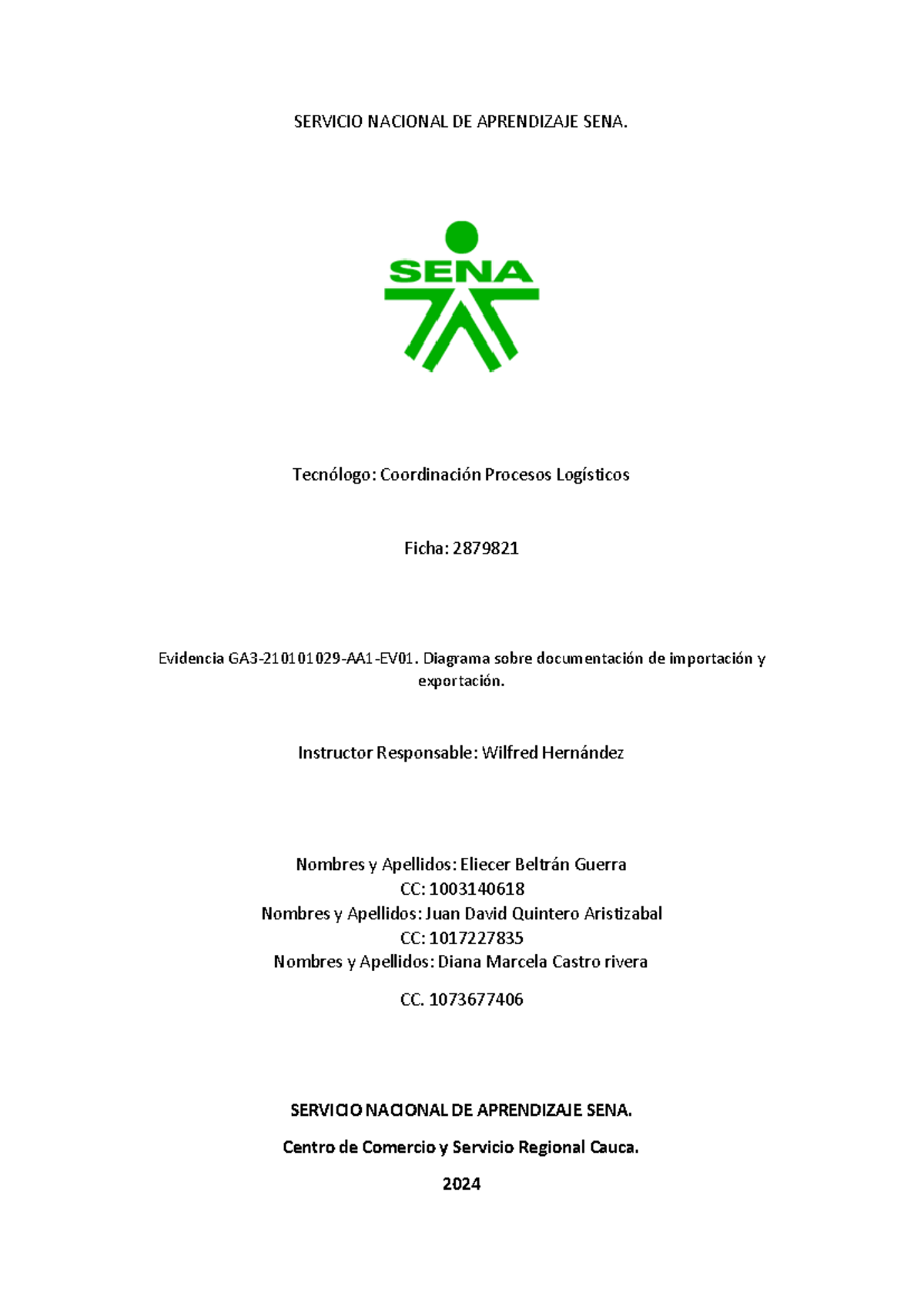 SERVICIO NACIONAL DE APRENDIZAJE SENA.

SENA

Tecnólogo: Coordinación Procesos Logísticos

Ficha: 2879821

Evidencia GA3-210101029-AA1-EV01. Diagrama sobre documentación de importación y exportación.

Instructor Responsable: Wilfred Hernández

Nombres y Apellidos: Eliecer Beltrán Guerra
CC: 1003140618
Nombres y Apellidos: Juan David Quintero Aristizabal
CC: 1017227835
Nombres y Apellidos: Diana Marcela Castro rivera

CC. 1073677406

SERVICIO NACIONAL DE APRENDIZAJE SENA.

Centro de Comercio y Servicio Regional Cauca.

2024